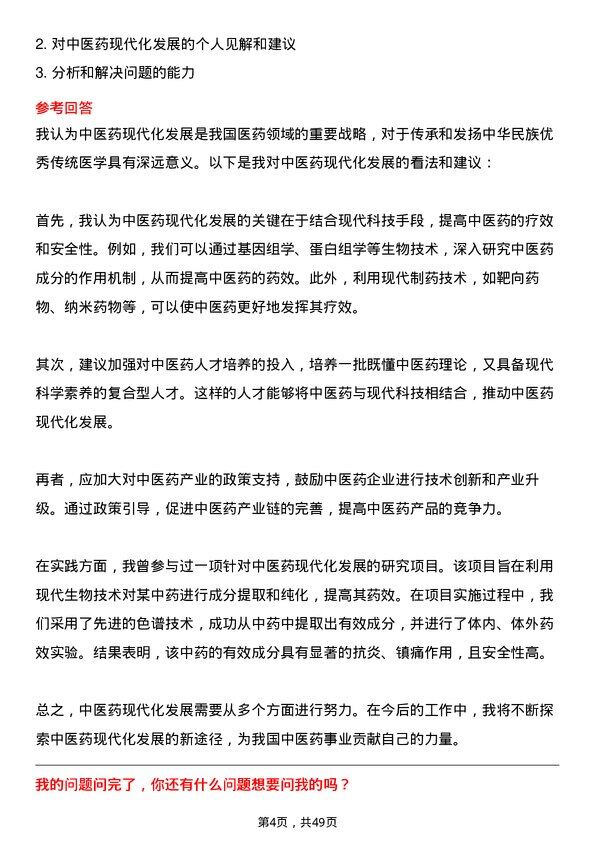 2. 对中医药现代化发展的个人见解和建议
3. 分析和解决问题的能力

参考回答
我认为中医药现代化发展是我国医药领域的重要战略，对于传承和发扬中华民族优秀传统医学具有深远意义。以下是我对中医药现代化发展的看法和建议：

首先，我认为中医药现代化发展的关键在于结合现代科技手段，提高中医药的疗效和安全性。例如，我们可以通过基因组学、蛋白组学等生物技术，深入研究中医药成分的作用机制，从而提高中医药的药效。此外，利用现代制药技术，如靶向药物、纳米药物等，可以使中医药更好地发挥其疗效。

其次，建议加强对中医药人才培养的投入，培养一批既懂中医药理论，又具备现代科学素养的复合型人才。这样的人才能够将中医药与现代科技相结合，推动中医药现代化发展。

再者，应加大对中医药产业的政策支持，鼓励中医药企业进行技术创新和产业升级。通过政策引导，促进中医药产业链的完善，提高中医药产品的竞争力。

在实践方面，我曾参与过一项针对中医药现代化发展的研究项目。该项目旨在利用现代生物技术对某中药进行成分提取和纯化，提高其药效。在项目实施过程中，我们采用了先进的色谱技术，成功从中药中提取出有效成分，并进行了体内、体外药效实验。结果表明，该中药的有效成分具有显著的抗炎、镇痛作用，且安全性高。

总之，中医药现代化发展需要从多个方面进行努力。在今后的工作中，我将不断探索中医药现代化发展的新途径，为我国中医药事业贡献自己的力量。

我的问题问完了，你还有什么问题想要问我的吗？

第4页，共49页